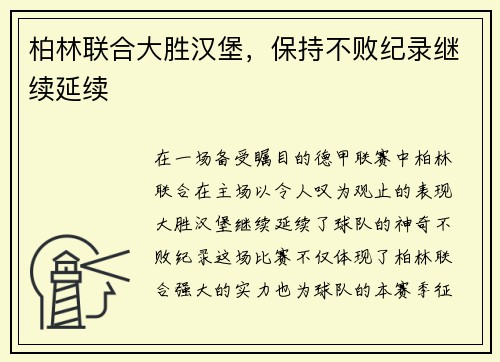 柏林联合大胜汉堡，保持不败纪录继续延续

在一场备受瞩目的德甲联赛中柏林联合在主场以令人叹为观止的表现大胜汉堡继续延续了球队的神奇不败纪录这场比赛不仅体现了柏林联合强大的实力也为球队的本赛季征